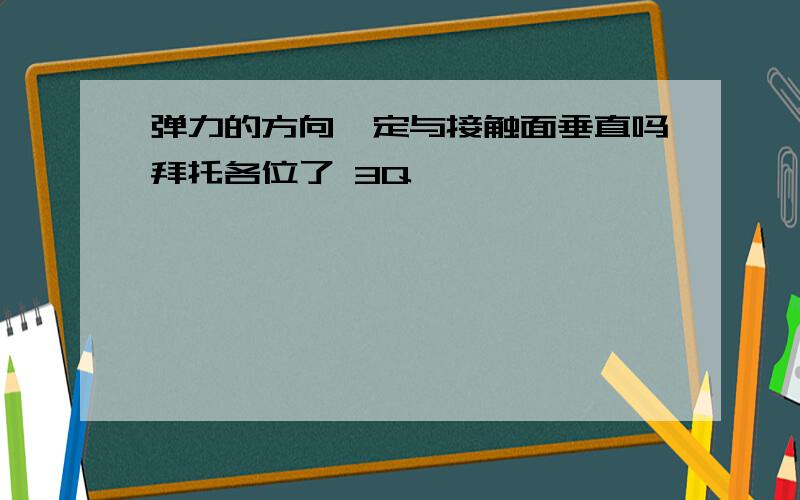 弹力的方向一定与接触面垂直吗
拜托各位了 3Q